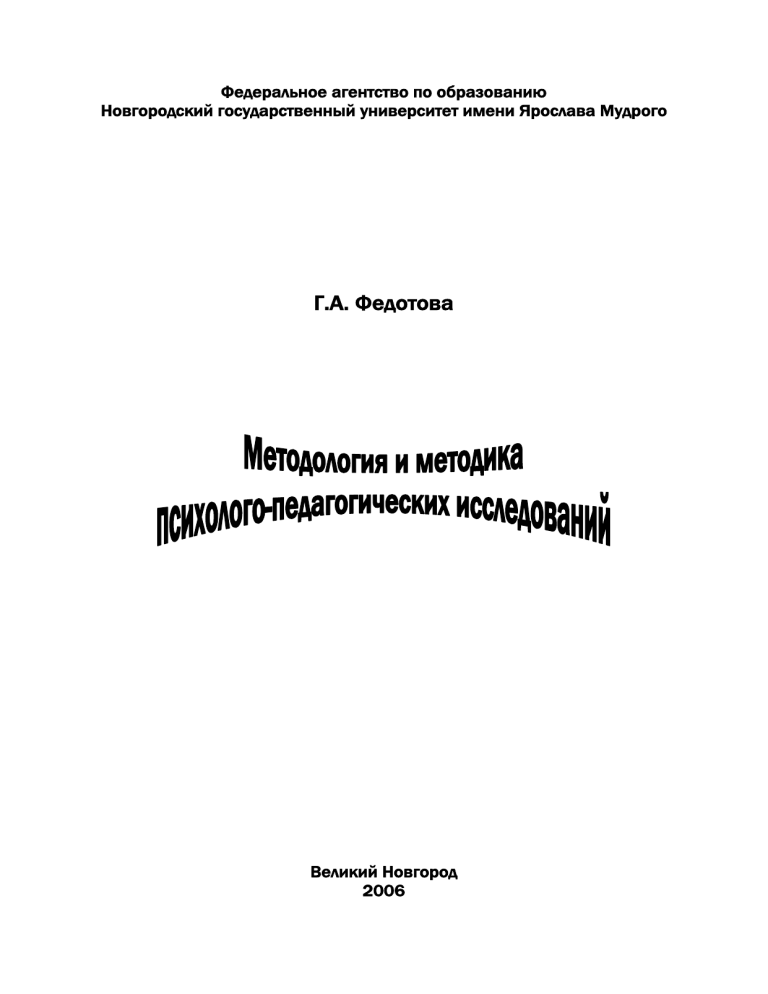 Федеральное агентство по образованию
Новгородский государственный университет имени Ярослава Мудрого

Г.А. Федотова

Методология и методика
психолого-педагогических исследований

Великий Новгород
2006